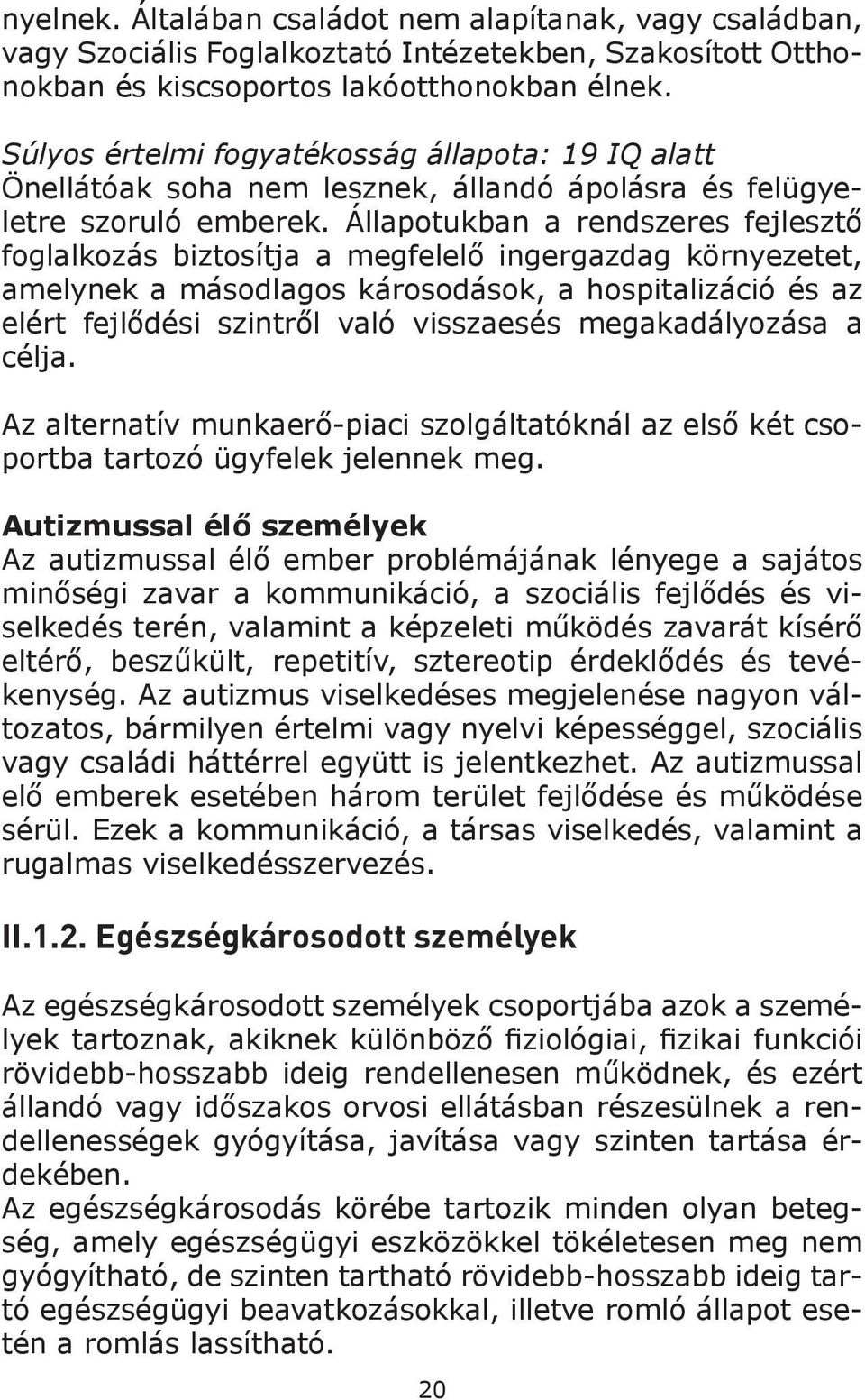 nyelnek. Általában családot nem alapítanak, vagy családban, vagy Szociális Foglalkoztató Intézetekben, Szakosított Otthonokban és kiscsoportos lakóotthonokban élnek.

Súlyos értelmi fogyatékosság állapota: 19 IQ alatt
Önellátóak soha nem lesznek, állandó ápolásra és felügyeletre szoruló emberek. Állapotukban a rendszeres fejlesztő foglalkozás biztosítja a megfelelő ingergazdag környezetet, amelynek a másodlagos károsodások, a hospitalizáció és az elért fejlődési szintről való visszaesés megakadályozása a célja.

Az alternatív munkaerő-piaci szolgáltatóknál az első két csoportba tartozó ügyfelek jelennek meg.

Autizmussal élő személyek
Az autizmussal élő ember problémájának lényege a sajátos minőségi zavar a kommunikáció, a szociális fejlődés és viselkedés terén, valamint a képzeleti működés zavarát kísérő eltérő, beszűkült, repetitív, sztereotip érdeklődés és tevékenység. Az autizmus viselkedéses megjelenése nagyon változatos, bármilyen értelmi vagy nyelvi képességgel, szociális vagy családi háttérrel együtt is jelentkezhet. Az autizmussal elő emberek esetében három terület fejlődése és működése sérül. Ezek a kommunikáció, a társas viselkedés, valamint a rugalmas viselkedésszervezés.

II.1.2. Egészségkárosodott személyek

Az egészségkárosodott személyek csoportjába azok a személyek tartoznak, akiknek különböző fiziológiai, fizikai funkciói rövidebb-hosszabb ideig rendellenesen működnek, és ezért állandó vagy időszakos orvosi ellátásban részesülnek a rendellenességek gyógyítása, javítása vagy szinten tartása érdekében.
Az egészségkárosodás körébe tartozik minden olyan betegség, amely egészségügyi eszközökkel tökéletesen meg nem gyógyítható, de szinten tartható rövidebb-hosszabb ideig tartó egészségügyi beavatkozásokkal, illetve romló állapot esetén a romlás lassítható.

20